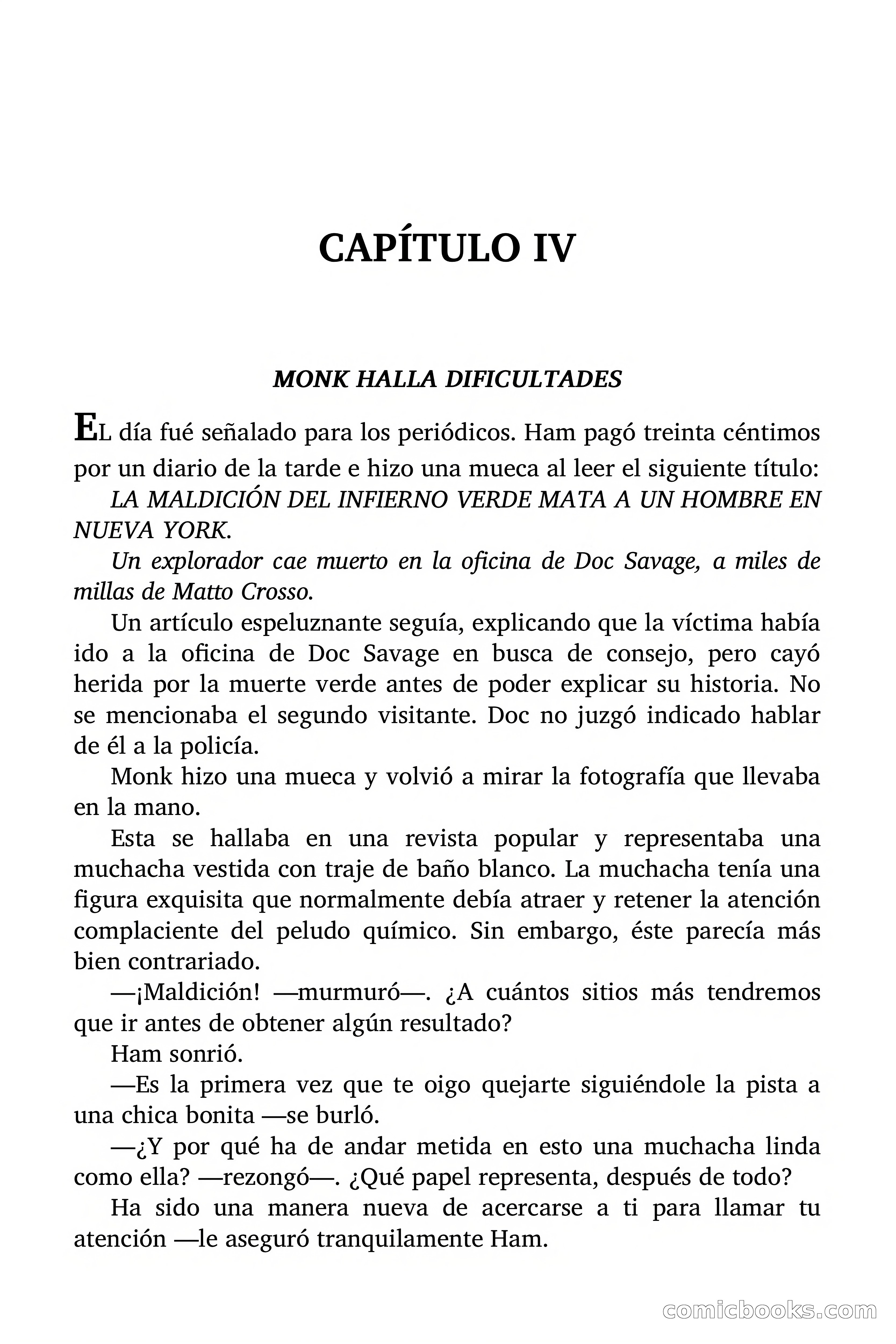 CAPÍTULO IV

MONK HALLA DIFICULTADES

EL día fué señalado para los periódicos. Ham pagó treinta céntimos por un diario de la tarde e hizo una mueca al leer el siguiente título:

LA MALDICIÓN DEL INFIERNO VERDE MATA A UN HOMBRE EN NUEVA YORK.

Un explorador cae muerto en la oficina de Doc Savage, a miles de millas de Matto Crosso.

Un artículo espeluznante seguía, explicando que la víctima había ido a la oficina de Doc Savage en busca de consejo, pero cayó herida por la muerte verde antes de poder explicar su historia. No se mencionaba el segundo visitante. Doc no juzgó indicado hablar de él a la policía.

Monk hizo una mueca y volvió a mirar la fotografía que llevaba en la mano.

Esta se hallaba en una revista popular y representaba una muchacha vestida con traje de baño blanco. La muchacha tenía una figura exquisita que normalmente debía atraer y retener la atención complaciente del peludo químico. Sin embargo, éste parecía más bien contrariado.

—¡Maldición! —murmuró—. ¿A cuántos sitios más tendremos que ir antes de obtener algún resultado?

Ham sonrió.

—Es la primera vez que te oigo quejarte siguiéndole la pista a una chica bonita —se burló.

—¿Y por qué ha de andar metida en esto una muchacha linda como ella? —rezongó—. ¿Qué papel representa, después de todo?

Ha sido una manera nueva de acercarse a ti para llamar tu atención —le aseguró tranquilamente Ham.

comicbooks.com